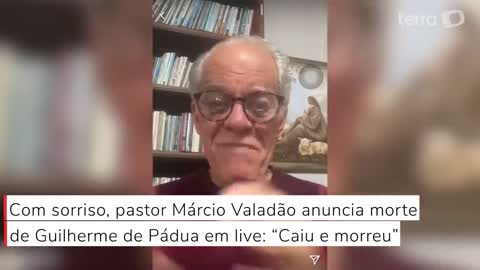 terra

Com sorriso, pastor Márcio Valadão anuncia morte de Guilherme de Pádua em live: “Caiu e morreu”